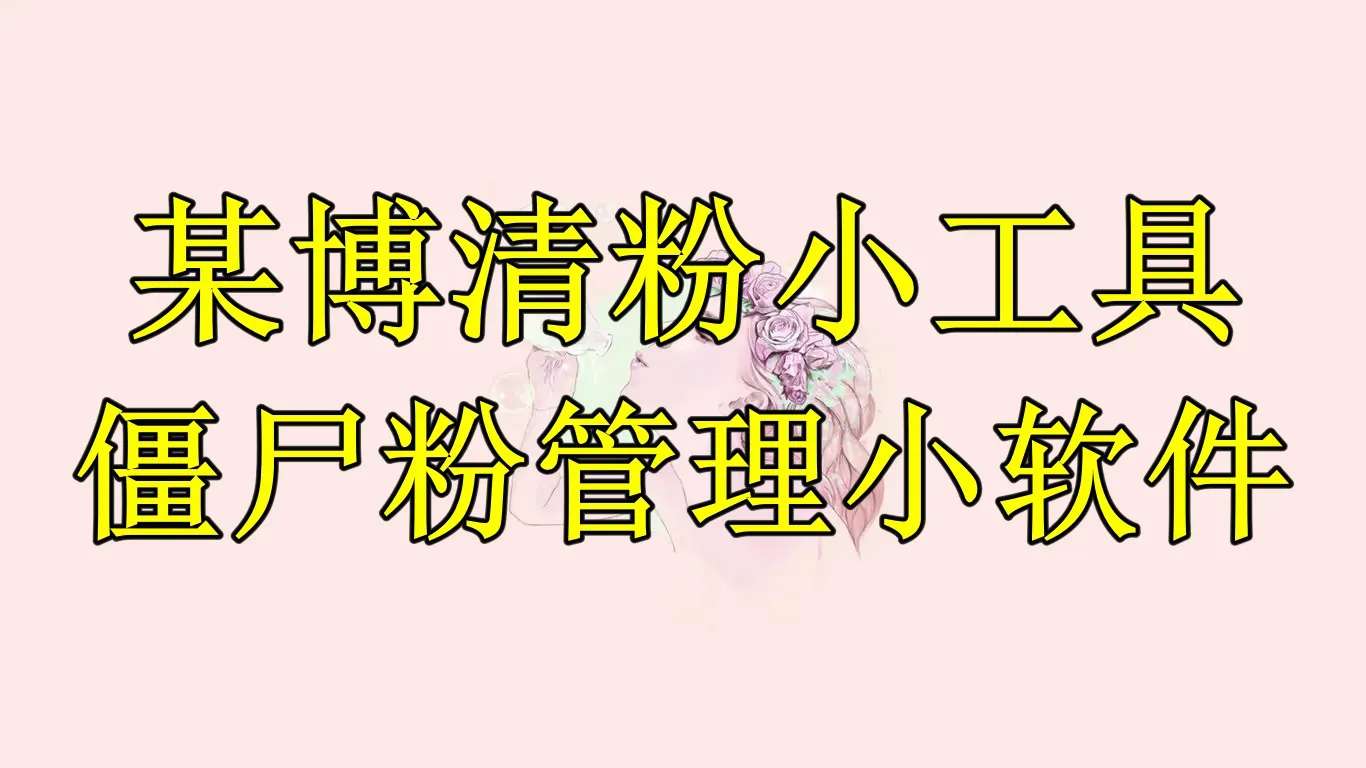 某博清粉小工具
僵尸粉管理小软件